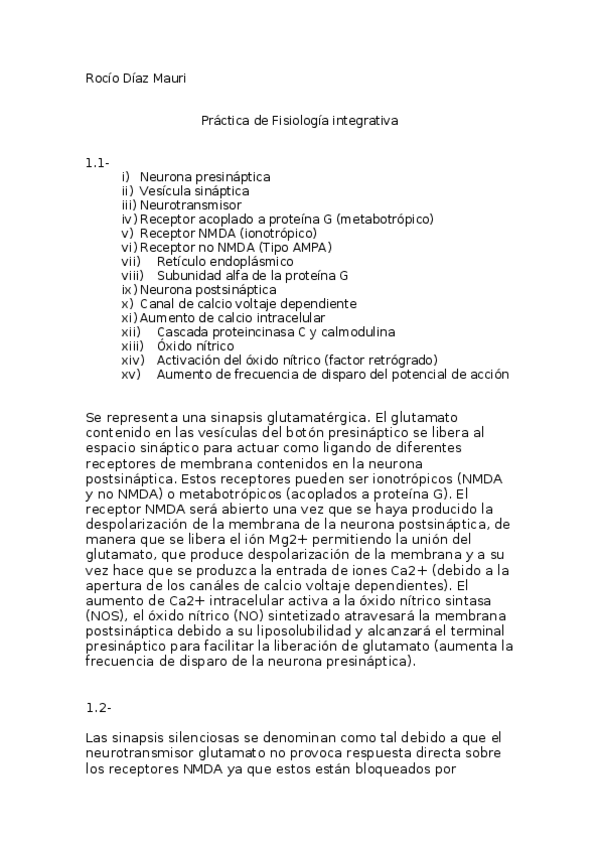 Rocío Díaz Mauri

Práctica de Fisiología integrativa

1.1-
i) Neurona presináptica
ii) Vesícula sináptica
iii) Neurotransmisor
iv) Receptor acoplado a proteína G (metabotrópico)
v) Receptor NMDA (ionotrópico)
vi) Receptor no NMDA (Tipo AMPA)
vii) Retículo endoplásmico
viii) Subunidad alfa de la proteína G
ix) Neurona postsináptica
x) Canal de calcio voltaje dependiente
xi) Aumento de calcio intracelular
xii) Cascada proteincinasa C y calmodulina
xiii) Óxido nítrico
xiv) Activación del óxido nítrico (factor retrógrado)
xv) Aumento de frecuencia de disparo del potencial de acción

Se representa una sinapsis glutamatérgica. El glutamato contenido en las vesículas del botón presináptico se libera al espacio sináptico para actuar como ligando de diferentes receptores de membrana contenidos en la neurona postsináptica. Estos receptores pueden ser ionotrópicos (NMDA y no NMDA) o metabotrópicos (acoplados a proteína G). El receptor NMDA será abierto una vez que se haya producido la despolarización de la membrana de la neurona postsináptica, de manera que se libera el ión Mg2+ permitiendo la unión del glutamato, que produce despolarización de la membrana y a su vez hace que se produzca la entrada de iones Ca2+ (debido a la apertura de los canáles de calcio voltaje dependientes). El aumento de Ca2+ intracelular activa a la óxido nítrico sintasa (NOS), el óxido nítrico (NO) sintetizado atravesará la membrana postsináptica debido a su liposolubilidad y alcanzará el terminal presináptico para facilitar la liberación de glutamato (aumenta la frecuencia de disparo de la neurona presináptica).

1.2-

Las sinapsis silenciosas se denominan como tal debido a que el neurotransmisor glutamato no provoca respuesta directa sobre los receptores NMDA ya que estos están bloqueados por